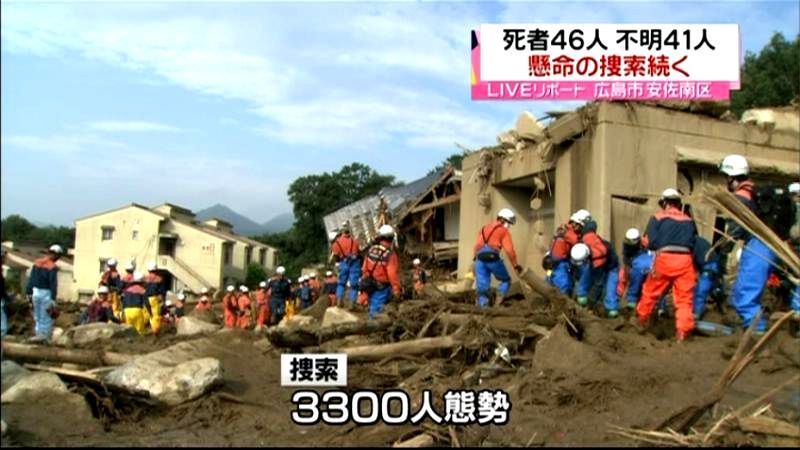 死者46人 不明41人
懸命の捜索続く
LIVEリポート 広島市安佐南区

捜索
3300人態勢